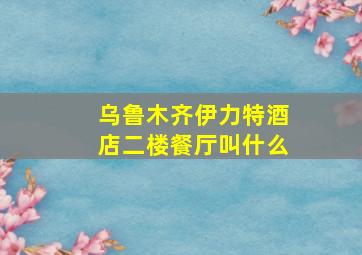 乌鲁木齐伊力特酒店二楼餐厅叫什么